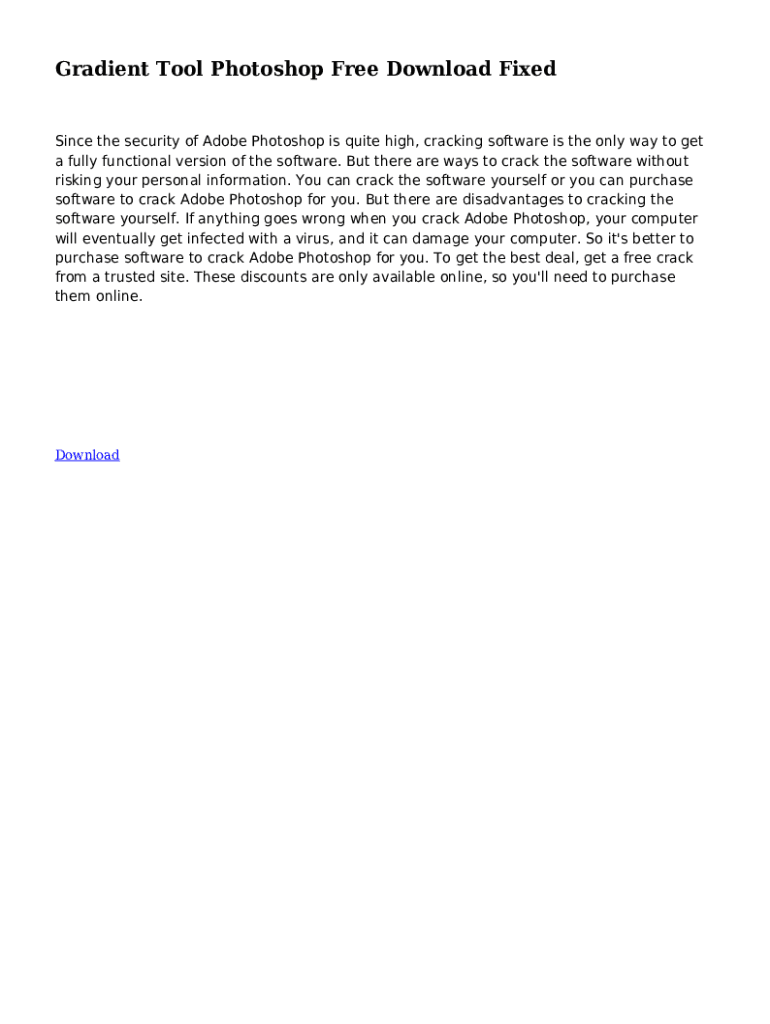 Gradient Tool Photoshop Free Download Fixed

Since the security of Adobe Photoshop is quite high, cracking software is the only way to get a fully functional version of the software. But there are ways to crack the software without risking your personal information. You can crack the software yourself or you can purchase software to crack Adobe Photoshop for you. But there are disadvantages to cracking the software yourself. If anything goes wrong when you crack Adobe Photoshop, your computer will eventually get infected with a virus, and it can damage your computer. So it's better to purchase software to crack Adobe Photoshop for you. To get the best deal, get a free crack from a trusted site. These discounts are only available online, so you'll need to purchase them online.

Download